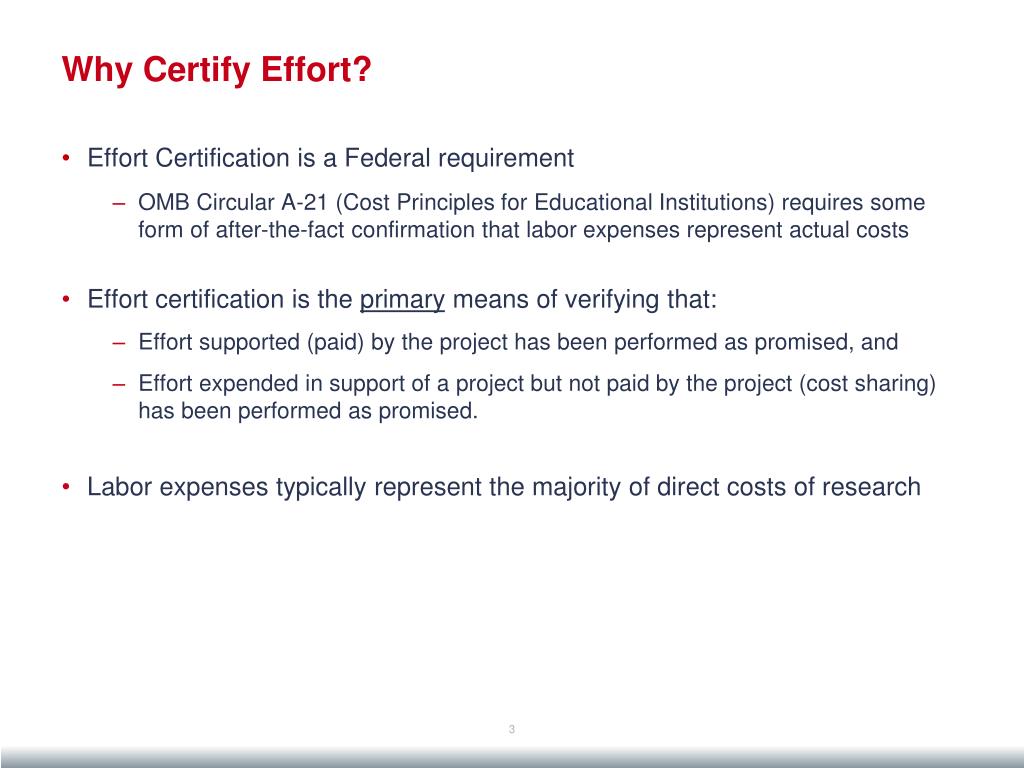 Why Certify Effort?

• Effort Certification is a Federal requirement

– OMB Circular A-21 (Cost Principles for Educational Institutions) requires some form of after-the-fact confirmation that labor expenses represent actual costs

• Effort certification is the primary means of verifying that:

– Effort supported (paid) by the project has been performed as promised, and

– Effort expended in support of a project but not paid by the project (cost sharing) has been performed as promised.

• Labor expenses typically represent the majority of direct costs of research

3